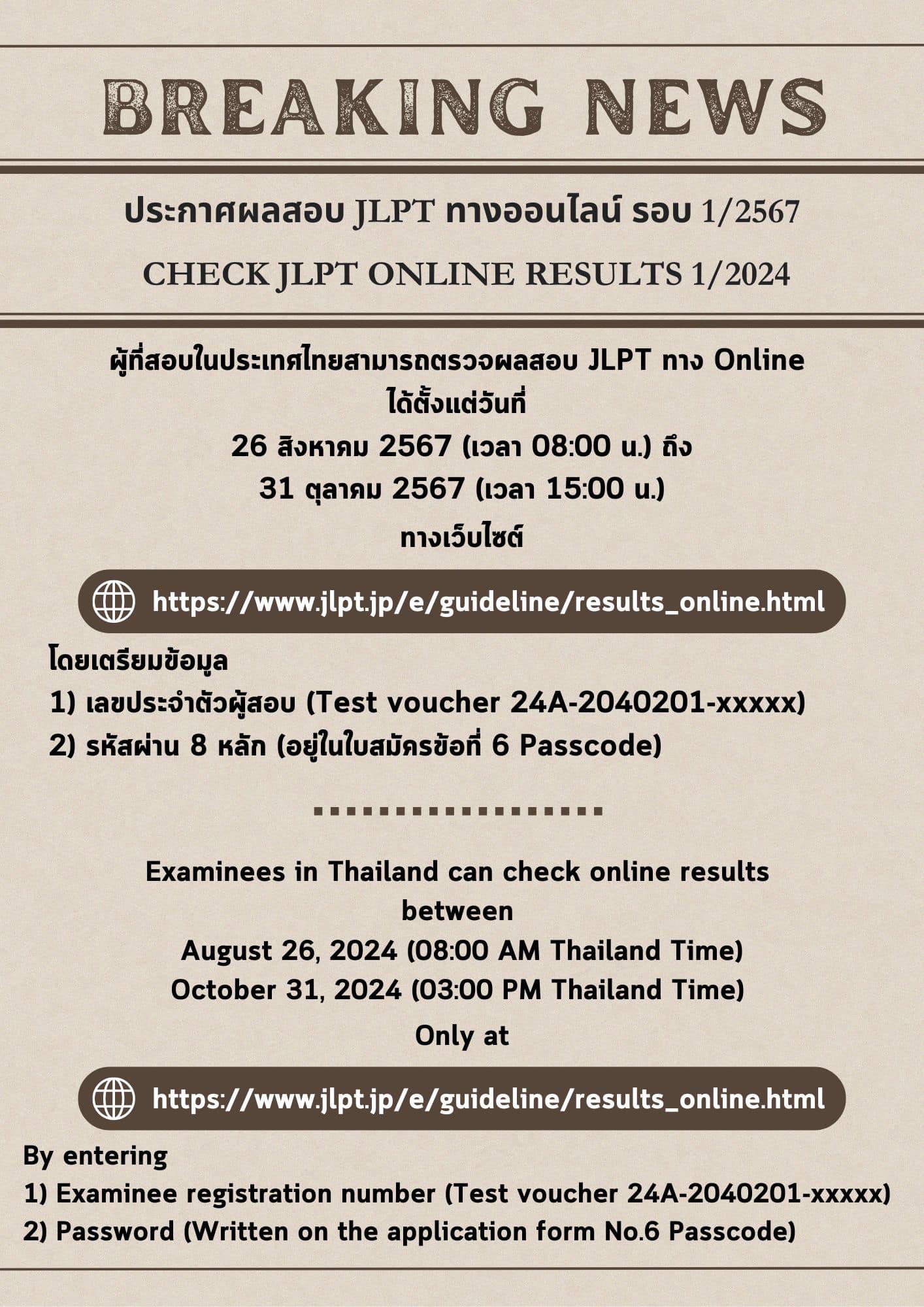 BREAKING NEWS

ประกาศผลสอบ JLPT ทางออนไลน์ รอบ 1/2567

CHECK JLPT ONLINE RESULTS 1/2024

ผู้ที่สอบในประเทศไทยสามารถตรวจผลสอบ JLPT ทาง Online ได้ตั้งแต่วันที่
26 สิงหาคม 2567 (เวลา 08:00 น.) ถึง
31 ตุลาคม 2567 (เวลา 15:00 น.)
ทางเว็บไซต์

https://www.jlpt.jp/e/guideline/results_online.html

โดยเตรียมข้อมูล
1) เลขประจำตัวผู้สอบ (Test voucher 24A-2040201-xxxxx)
2) รหัสผ่าน 8 หลัก (อยู่ในใบสมัครข้อที่ 6 Passcode)

Examinees in Thailand can check online results between
August 26, 2024 (08:00 AM Thailand Time)
October 31, 2024 (03:00 PM Thailand Time)
Only at

https://www.jlpt.jp/e/guideline/results_online.html

By entering
1) Examinee registration number (Test voucher 24A-2040201-xxxxx)
2) Password (Written on the application form No.6 Passcode)